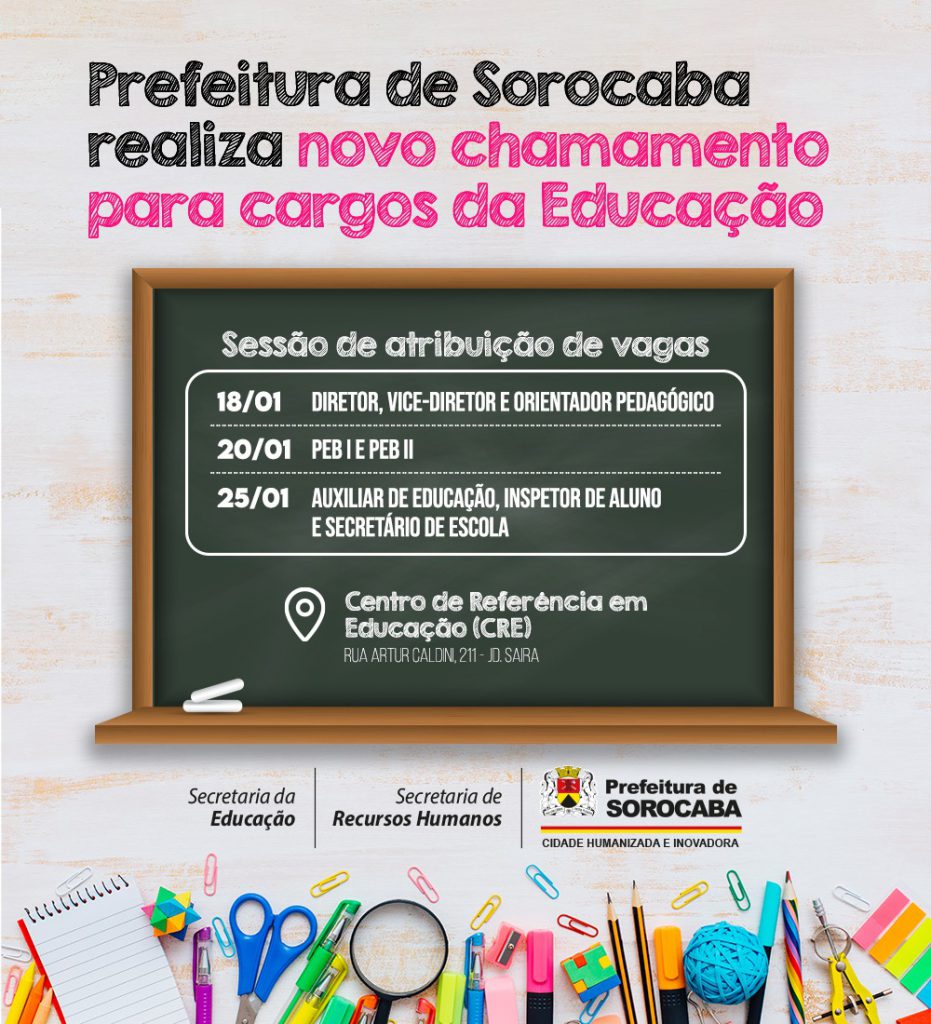 Prefeitura de Sorocaba realiza novo chamamento para cargos da Educação

Sessão de atribuição de vagas

18/01 DIRETOR, VICE-DIRETOR E ORIENTADOR PEDAGÓGICO

20/01 PEB I E PEB II

25/01 AUXILIAR DE EDUCAÇÃO, INSPETOR DE ALUNO E SECRETÁRIO DE ESCOLA

Centro de Referência em Educação (CRE)
RUA ARTUR CALDINI, 211 - JD. SAIRA

Secretaria da Educação

Secretaria de Recursos Humanos

Prefeitura de SOROCABA
CIDADE HUMANIZADA E INOVADORA